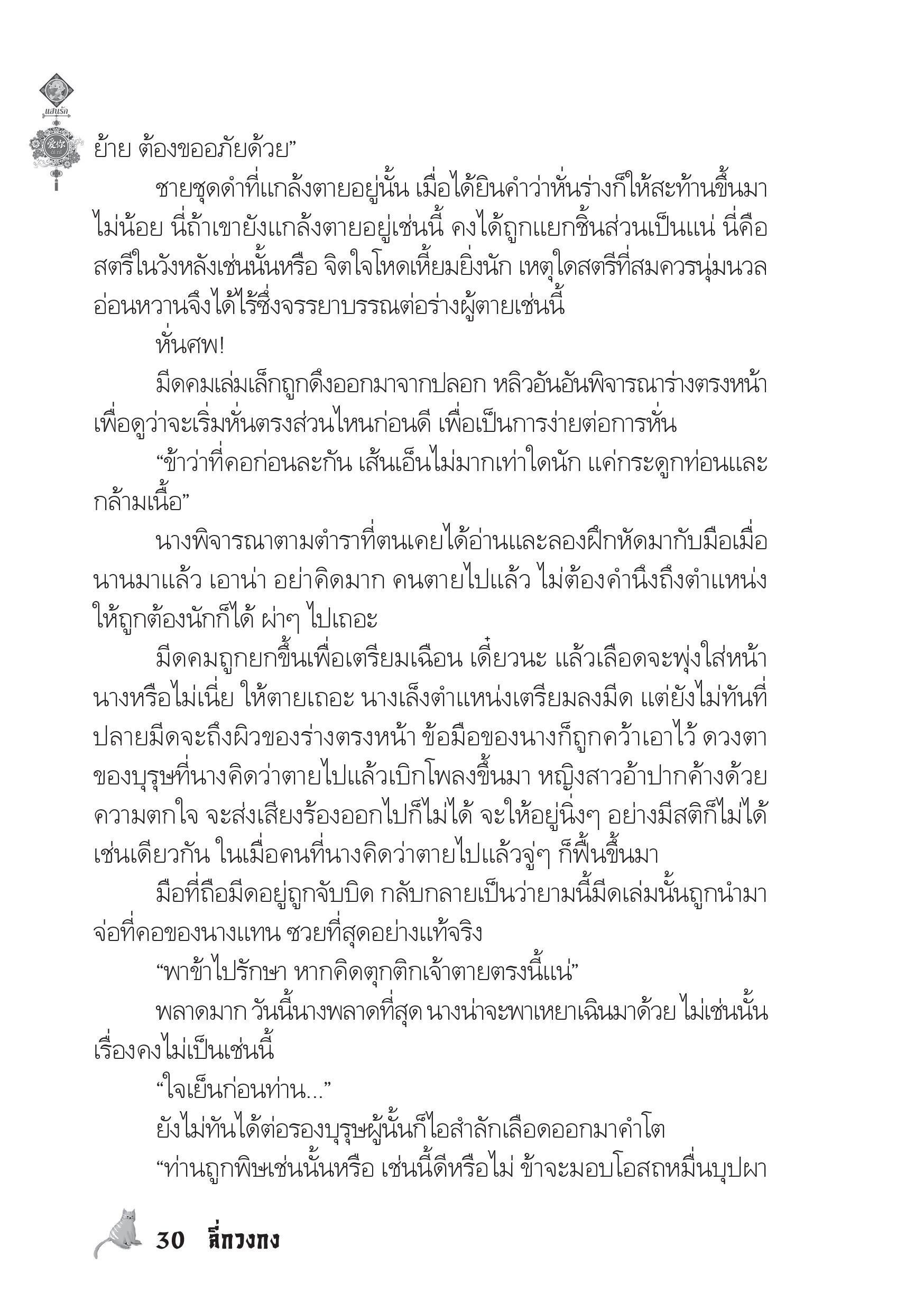 แสนรัก

ย้าย ต้องขออภัยด้วย”

ชายชุดดำที่แกล้งตายอยู่นั้น เมื่อได้ยินคำว่าหั่นร่างก็ให้สะท้านขึ้นมาไม่น้อย นี่ถ้าเขายังแกล้งตายอยู่เช่นนี้ คงได้ถูกแยกชิ้นส่วนเป็นแน่ นี่คือสตรีในวังหลังเช่นนั้นหรือ จิตใจโหดเหี้ยมยิ่งนัก เหตุใดสตรีที่สมควรนุ่มนวลอ่อนหวานจึงได้ไร้ซึ่งจรรยาบรรณต่อร่างผู้ตายเช่นนี้

หั่นศพ!

มีดคมเล่มเล็กถูกดึงออกมาจากปลอก หลิวอันอันพิจารณาร่างตรงหน้าเพื่อดูว่าจะเริ่มหั่นตรงส่วนไหนก่อนดี เพื่อเป็นการง่ายต่อการหั่น

“ข้าว่าที่คอก่อนละกัน เส้นเอ็นไม่มากเท่าใดนัก แค่กระดูกท่อนและกล้ามเนื้อ”

นางพิจารณาตามตำราที่ตนเคยได้อ่านและลองฝึกหัดมากับมือเมื่อนานมาแล้ว เอาน่า อย่าคิดมาก คนตายไปแล้ว ไม่ต้องคำนึงถึงตำแหน่งให้ถูกต้องนักก็ได้ ผ่าๆ ไปเถอะ

มีดคมถูกยกขึ้นเพื่อเตรียมเฉือน เดี๋ยวนะ แล้วเลือดจะพุ่งใส่หน้านางหรือไม่เนี่ย ให้ตายเถอะ นางเล็งตำแหน่งเตรียมลงมีด แต่ยังไม่ทันที่ปลายมีดจะถึงผิวของร่างตรงหน้า ข้อมือของนางก็ถูกคว้าเอาไว้ ดวงตาของบุรุษที่นางคิดว่าตายไปแล้วเบิกโพลงขึ้นมา หญิงสาวอ้าปากค้างด้วยความตกใจ จะส่งเสียงร้องออกไปก็ไม่ได้ จะให้อยู่นิ่งๆ อย่างมีสติก็ไม่ได้เช่นเดียวกัน ในเมื่อคนที่นางคิดว่าตายไปแล้วจู่ๆ ก็ฟื้นขึ้นมา

มือที่ถือมีดอยู่ถูกจับบิด กลับกลายเป็นว่ายามนี้มีดเล่มนั้นถูกนำมาจ่อที่คอของนางแทน ซวยที่สุดอย่างแท้จริง

“พาข้าไปรักษา หากคิดตุกติกเจ้าตายตรงนี้แน่”

พลาดมาก วันนี้นางพลาดที่สุด นางน่าจะพาเหยาเฉินมาด้วย ไม่เช่นนั้นเรื่องคงไม่เป็นเช่นนี้

“ใจเย็นก่อนท่าน...”

ยังไม่ทันได้ต่อรองบุรุษผู้นั้นก็ไอสำลักเลือดออกมาคำโต

“ท่านถูกพิษเช่นนั้นหรือ เช่นนี้ดีหรือไม่ ข้าจะมอบโอสถหมื่นบุปผา

30 ลี่กวงกง